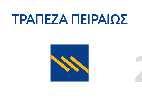 ΤΡΑΠΕΖΑ ΠΕΙΡΑΙΩΣ